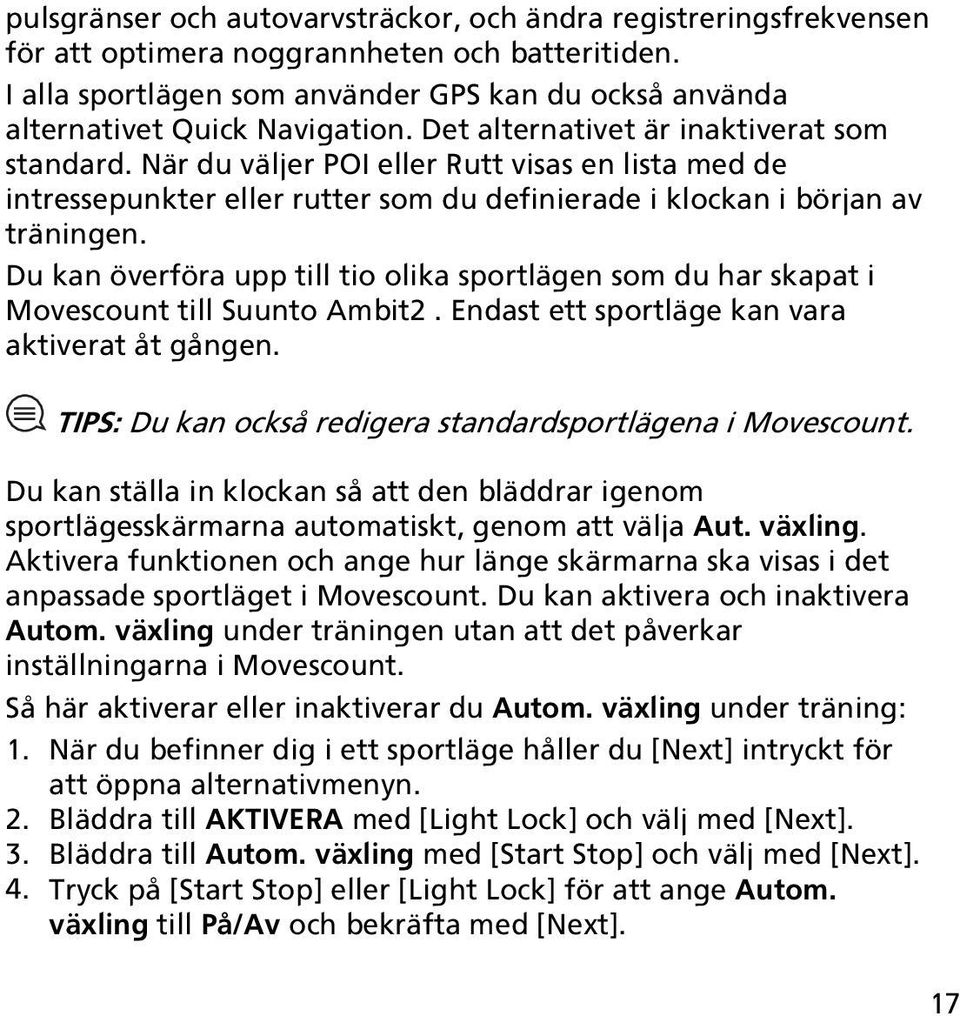 pulsgränser och autovarvsträckor, och ändra registreringsfrekvensen för att optimera noggrannheten och batteritiden.

I alla sportlägen som använder GPS kan du också använda alternativet Quick Navigation. Det alternativet är inaktiverat som standard. När du väljer POI eller Rutt visas en lista med de intressepunkter eller rutter som du definierade i klockan i början av träningen.

Du kan överföra upp till tio olika sportlägen som du har skapat i Movescount till Suunto Ambit2 . Endast ett sportläge kan vara aktiverat åt gången.

TIPS: Du kan också redigera standardsportlägena i Movescount.

Du kan ställa in klockan så att den bläddrar igenom sportlägesskärmarna automatiskt, genom att välja Aut. växling. Aktivera funktionen och ange hur länge skärmarna ska visas i det anpassade sportläget i Movescount. Du kan aktivera och inaktivera Autom. växling under träningen utan att det påverkar inställningarna i Movescount.

Så här aktiverar eller inaktiverar du Autom. växling under träning:

1. När du befinner dig i ett sportläge håller du [Next] intryckt för att öppna alternativmenyn.
2. Bläddra till AKTIVERA med [Light Lock] och välj med [Next].
3. Bläddra till Autom. växling med [Start Stop] och välj med [Next].
4. Tryck på [Start Stop] eller [Light Lock] för att ange Autom. växling till På/Av och bekräfta med [Next].

17